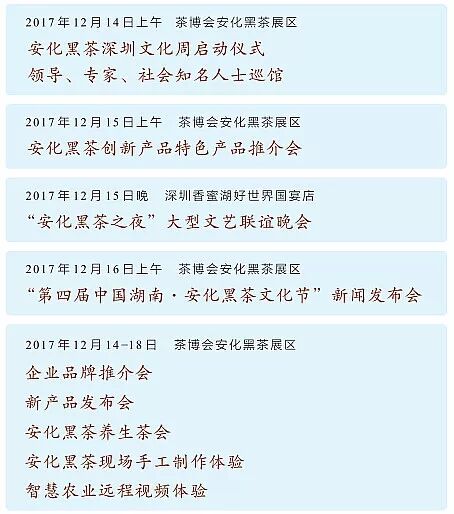 2017年12月14日上午 茶博会安化黑茶展区

安化黑茶深圳文化周启动仪式
领导、专家、社会知名人士巡馆

2017年12月15日上午 茶博会安化黑茶展区

安化黑茶创新产品特色产品推介会

2017年12月15日晚 深圳香蜜湖好世界国宴店

“安化黑茶之夜”大型文艺联谊晚会

2017年12月16日上午 茶博会安化黑茶展区

“第四届中国湖南·安化黑茶文化节”新闻发布会

2017年12月14-18日 茶博会安化黑茶展区

企业品牌推介会
新产品发布会
安化黑茶养生茶会
安化黑茶现场手工制作体验
智慧农业远程视频体验